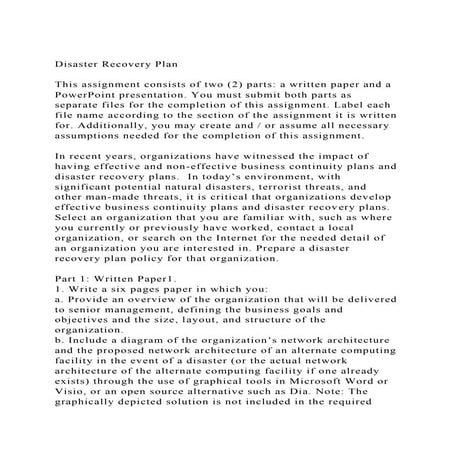 Disaster Recovery Plan

This assignment consists of two (2) parts: a written paper and a PowerPoint presentation. You must submit both parts as separate files for the completion of this assignment. Label each file name according to the section of the assignment it is written for. Additionally, you may create and / or assume all necessary assumptions needed for the completion of this assignment.

In recent years, organizations have witnessed the impact of having effective and non-effective business continuity plans and disaster recovery plans. In today's environment, with significant potential natural disasters, terrorist threats, and other man-made threats, it is critical that organizations develop effective business continuity plans and disaster recovery plans. Select an organization that you are familiar with, such as where you currently or previously have worked, contact a local organization, or search on the Internet for the needed detail of an organization you are interested in. Prepare a disaster recovery plan policy for that organization.

Part 1: Written Paper1.
1. Write a six pages paper in which you:
a. Provide an overview of the organization that will be delivered to senior management, defining the business goals and objectives and the size, layout, and structure of the organization.
b. Include a diagram of the organization's network architecture and the proposed network architecture of an alternate computing facility in the event of a disaster (or the actual network architecture of the alternate computing facility if one already exists) through the use of graphical tools in Microsoft Word or Visio, or an open source alternative such as Dia. Note: The graphically depicted solution is not included in the required